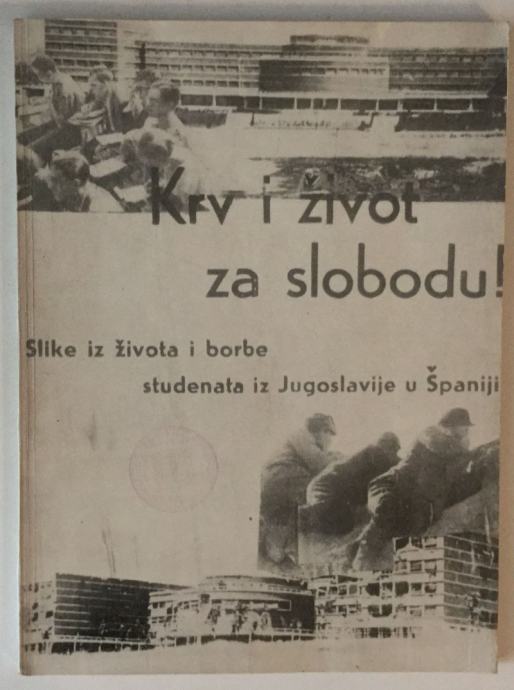 Krv i život
za slobodu!

Slike iz života i borbe
studenata iz Jugoslavije u Španiji